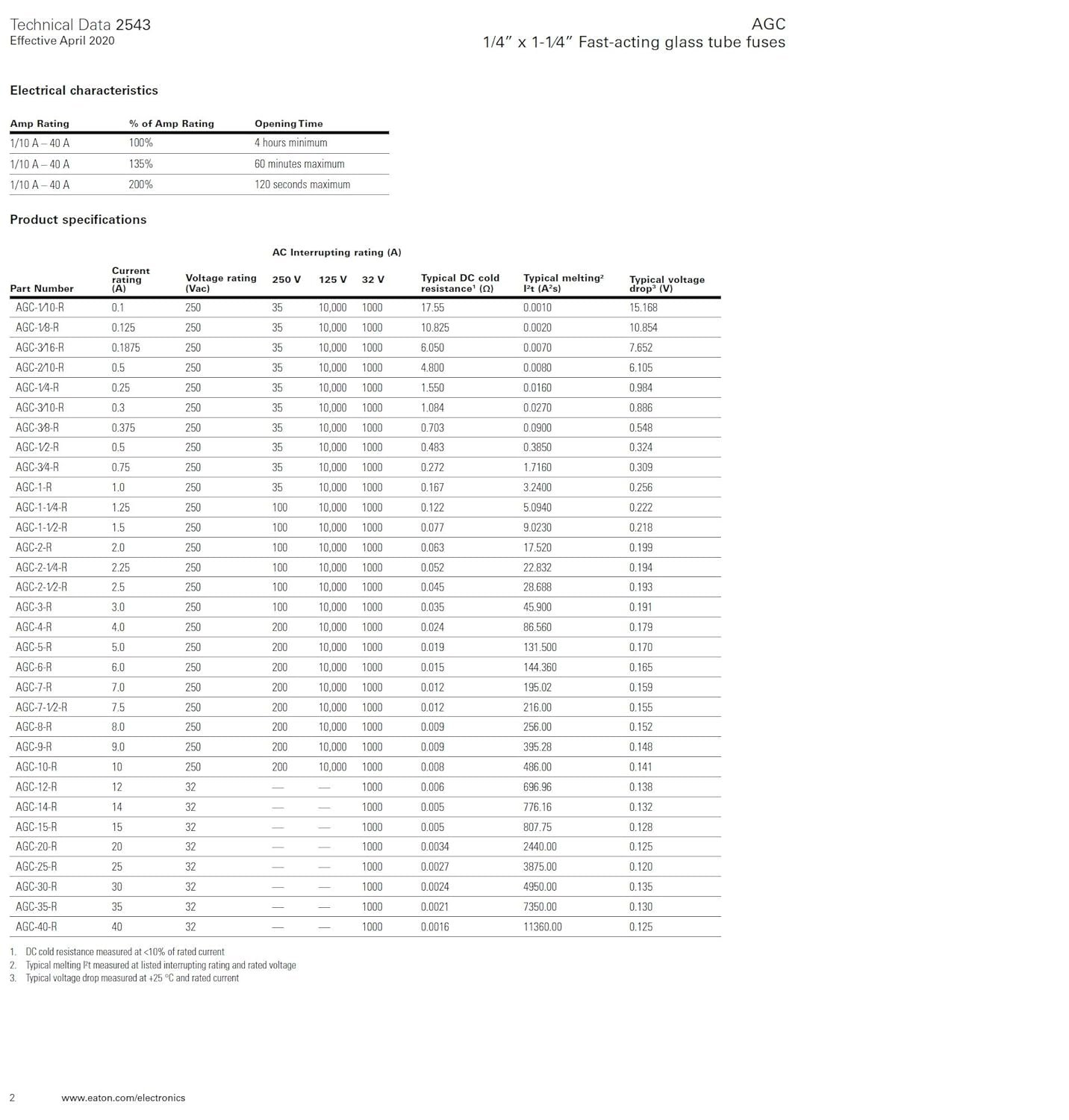 Technical Data 2543
Effective April 2020

AGC
1/4″ x 1-1⁄4″ Fast-acting glass tube fuses

Electrical characteristics

| Amp Rating | % of Amp Rating | Opening Time |
|---|---|---|
| 1/10 A – 40 A | 100% | 4 hours minimum |
| 1/10 A – 40 A | 135% | 60 minutes maximum |
| 1/10 A – 40 A | 200% | 120 seconds maximum |

Product specifications

AC Interrupting rating (A)

| Part Number | Current rating (A) | Voltage rating (Vac) | 250 V | 125 V | 32 V | Typical DC cold resistance¹ (Ω) | Typical melting² I²t (A²s) | Typical voltage drop³ (V) |
|---|---|---|---|---|---|---|---|---|
| AGC-1⁄10-R | 0.1 | 250 | 35 | 10,000 | 1000 | 17.55 | 0.0010 | 15.168 |
| AGC-1⁄8-R | 0.125 | 250 | 35 | 10,000 | 1000 | 10.825 | 0.0020 | 10.854 |
| AGC-3⁄16-R | 0.1875 | 250 | 35 | 10,000 | 1000 | 6.050 | 0.0070 | 7.652 |
| AGC-2⁄10-R | 0.5 | 250 | 35 | 10,000 | 1000 | 4.800 | 0.0080 | 6.105 |
| AGC-1⁄4-R | 0.25 | 250 | 35 | 10,000 | 1000 | 1.550 | 0.0160 | 0.984 |
| AGC-3⁄10-R | 0.3 | 250 | 35 | 10,000 | 1000 | 1.084 | 0.0270 | 0.886 |
| AGC-3⁄8-R | 0.375 | 250 | 35 | 10,000 | 1000 | 0.703 | 0.0900 | 0.548 |
| AGC-1⁄2-R | 0.5 | 250 | 35 | 10,000 | 1000 | 0.483 | 0.3850 | 0.324 |
| AGC-3⁄4-R | 0.75 | 250 | 35 | 10,000 | 1000 | 0.272 | 1.7160 | 0.309 |
| AGC-1-R | 1.0 | 250 | 35 | 10,000 | 1000 | 0.167 | 3.2400 | 0.256 |
| AGC-1-1⁄4-R | 1.25 | 250 | 100 | 10,000 | 1000 | 0.122 | 5.0940 | 0.222 |
| AGC-1-1⁄2-R | 1.5 | 250 | 100 | 10,000 | 1000 | 0.077 | 9.0230 | 0.218 |
| AGC-2-R | 2.0 | 250 | 100 | 10,000 | 1000 | 0.063 | 17.520 | 0.199 |
| AGC-2-1⁄4-R | 2.25 | 250 | 100 | 10,000 | 1000 | 0.052 | 22.832 | 0.194 |
| AGC-2-1⁄2-R | 2.5 | 250 | 100 | 10,000 | 1000 | 0.045 | 28.688 | 0.193 |
| AGC-3-R | 3.0 | 250 | 100 | 10,000 | 1000 | 0.035 | 45.900 | 0.191 |
| AGC-4-R | 4.0 | 250 | 200 | 10,000 | 1000 | 0.024 | 86.560 | 0.179 |
| AGC-5-R | 5.0 | 250 | 200 | 10,000 | 1000 | 0.019 | 131.500 | 0.170 |
| AGC-6-R | 6.0 | 250 | 200 | 10,000 | 1000 | 0.015 | 144.360 | 0.165 |
| AGC-7-R | 7.0 | 250 | 200 | 10,000 | 1000 | 0.012 | 195.02 | 0.159 |
| AGC-7-1⁄2-R | 7.5 | 250 | 200 | 10,000 | 1000 | 0.012 | 216.00 | 0.155 |
| AGC-8-R | 8.0 | 250 | 200 | 10,000 | 1000 | 0.009 | 256.00 | 0.152 |
| AGC-9-R | 9.0 | 250 | 200 | 10,000 | 1000 | 0.009 | 395.28 | 0.148 |
| AGC-10-R | 10 | 250 | 200 | 10,000 | 1000 | 0.008 | 486.00 | 0.141 |
| AGC-12-R | 12 | 32 | — | — | 1000 | 0.006 | 696.96 | 0.138 |
| AGC-14-R | 14 | 32 | — | — | 1000 | 0.005 | 776.16 | 0.132 |
| AGC-15-R | 15 | 32 | — | — | 1000 | 0.005 | 807.75 | 0.128 |
| AGC-20-R | 20 | 32 | — | — | 1000 | 0.0034 | 2440.00 | 0.125 |
| AGC-25-R | 25 | 32 | — | — | 1000 | 0.0027 | 3875.00 | 0.120 |
| AGC-30-R | 30 | 32 | — | — | 1000 | 0.0024 | 4950.00 | 0.135 |
| AGC-35-R | 35 | 32 | — | — | 1000 | 0.0021 | 7350.00 | 0.130 |
| AGC-40-R | 40 | 32 | — | — | 1000 | 0.0016 | 11360.00 | 0.125 |

1. DC cold resistance measured at <10% of rated current
2. Typical melting I²t measured at listed interrupting rating and rated voltage
3. Typical voltage drop measured at +25 °C and rated current

2 www.eaton.com/electronics